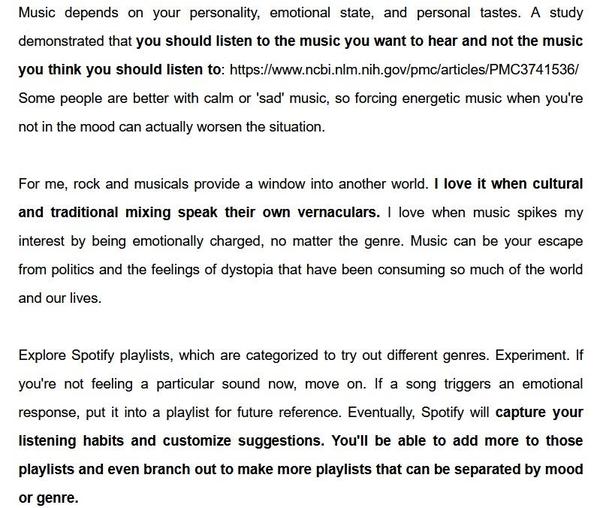 Music depends on your personality, emotional state, and personal tastes. A study demonstrated that you should listen to the music you want to hear and not the music you think you should listen to: https://www.ncbi.nlm.nih.gov/pmc/articles/PMC3741536/ Some people are better with calm or 'sad' music, so forcing energetic music when you're not in the mood can actually worsen the situation.

For me, rock and musicals provide a window into another world. I love it when cultural and traditional mixing speak their own vernaculars. I love when music spikes my interest by being emotionally charged, no matter the genre. Music can be your escape from politics and the feelings of dystopia that have been consuming so much of the world and our lives.

Explore Spotify playlists, which are categorized to try out different genres. Experiment. If you're not feeling a particular sound now, move on. If a song triggers an emotional response, put it into a playlist for future reference. Eventually, Spotify will capture your listening habits and customize suggestions. You'll be able to add more to those playlists and even branch out to make more playlists that can be separated by mood or genre.